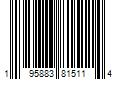 1 95883 81511 4